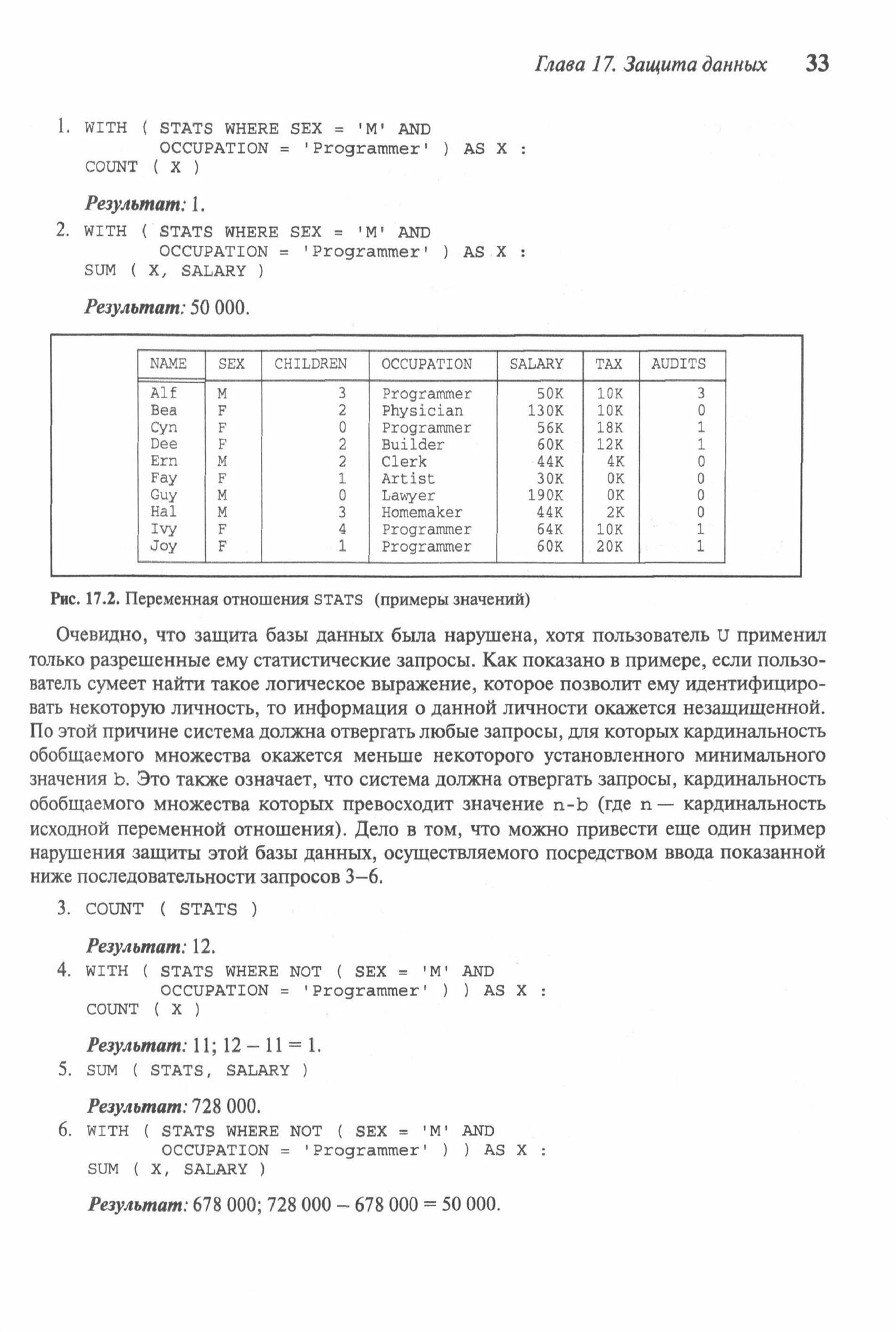 Глава 17. Защита данных 33

1. WITH ( STATS WHERE SEX = 'M' AND
OCCUPATION = 'Programmer' ) AS X :
COUNT ( X )

Результат: 1.

2. WITH ( STATS WHERE SEX = 'M' AND
OCCUPATION = 'Programmer' ) AS X :
SUM ( X, SALARY )

Результат: 50 000.

| NAME | SEX | CHILDREN | OCCUPATION | SALARY | TAX | AUDITS |
|---|---|---|---|---|---|---|
| Alf | M | 3 | Programmer | 50K | 10K | 3 |
| Bea | F | 2 | Physician | 130K | 10K | 0 |
| Cyn | F | 0 | Programmer | 56K | 18K | 1 |
| Dee | F | 2 | Builder | 60K | 12K | 1 |
| Ern | M | 2 | Clerk | 44K | 4K | 0 |
| Fay | F | 1 | Artist | 30K | 0K | 0 |
| Guy | M | 0 | Lawyer | 190K | 0K | 0 |
| Hal | M | 3 | Homemaker | 44K | 2K | 0 |
| Ivy | F | 4 | Programmer | 64K | 10K | 1 |
| Joy | F | 1 | Programmer | 60K | 20K | 1 |

Рис. 17.2. Переменная отношения STATS (примеры значений)

Очевидно, что защита базы данных была нарушена, хотя пользователь U применил только разрешенные ему статистические запросы. Как показано в примере, если пользователь сумеет найти такое логическое выражение, которое позволит ему идентифицировать некоторую личность, то информация о данной личности окажется незащищенной. По этой причине система должна отвергать любые запросы, для которых кардинальность обобщаемого множества окажется меньше некоторого установленного минимального значения b. Это также означает, что система должна отвергать запросы, кардинальность обобщаемого множества которых превосходит значение n-b (где n — кардинальность исходной переменной отношения). Дело в том, что можно привести еще один пример нарушения защиты этой базы данных, осуществляемого посредством ввода показанной ниже последовательности запросов 3–6.

3. COUNT ( STATS )

Результат: 12.

4. WITH ( STATS WHERE NOT ( SEX = 'M' AND
OCCUPATION = 'Programmer' ) ) AS X :
COUNT ( X )

Результат: 11; 12 – 11 = 1.

5. SUM ( STATS, SALARY )

Результат: 728 000.

6. WITH ( STATS WHERE NOT ( SEX = 'M' AND
OCCUPATION = 'Programmer' ) ) AS X :
SUM ( X, SALARY )

Результат: 678 000; 728 000 – 678 000 = 50 000.